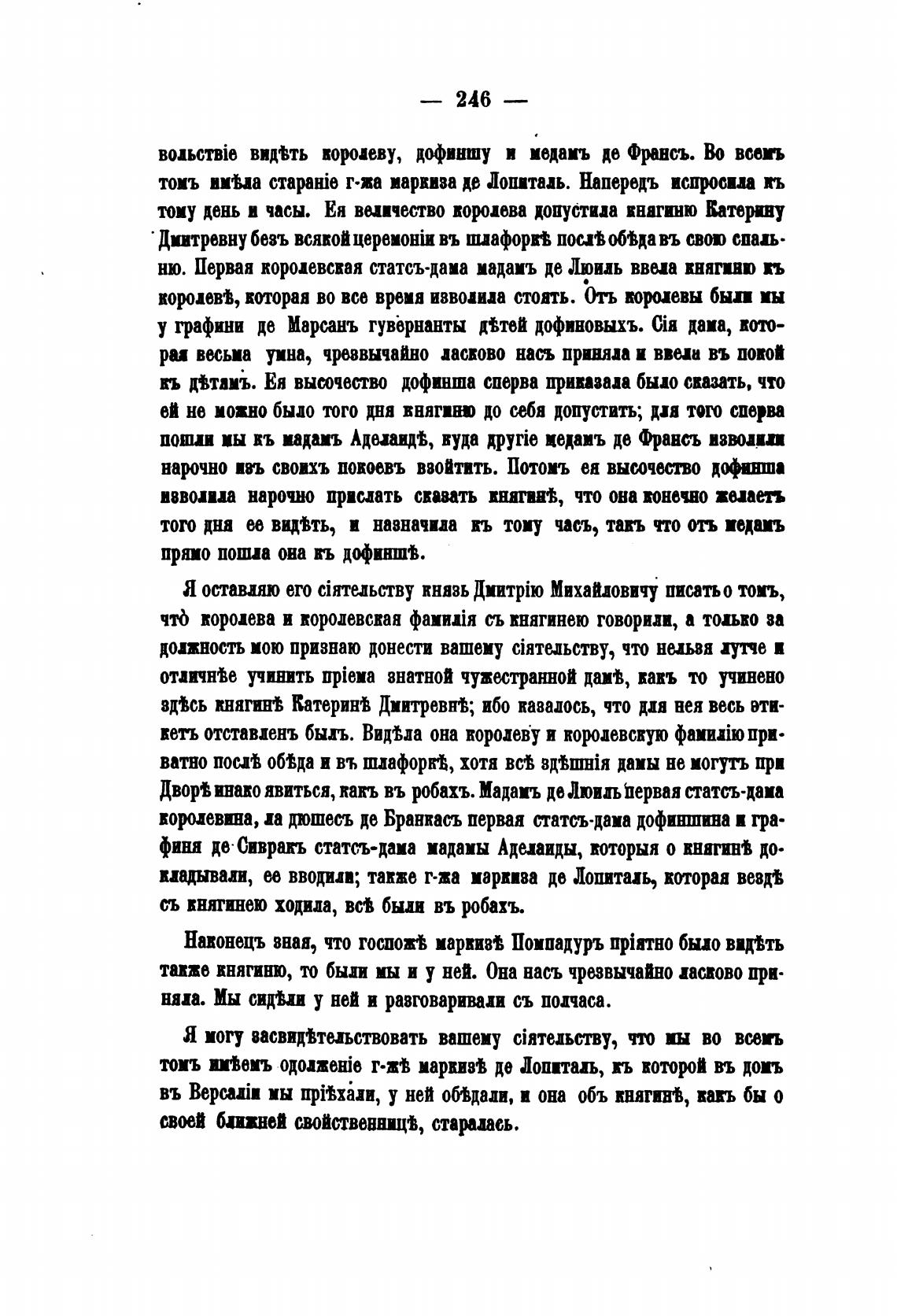 — 246 —

вольствіе видѣть королеву, дофиншу и медамъ де Франсъ. Во всемъ томъ имѣла стараніе г-жа маркиза де Лопиталь. Напередъ испросила къ тому день и часы. Ея величество королева допустила княгиню Катерину Дмитревну безъ всякой церемоніи въ шлафоркѣ послѣ обѣда въ свою спальню. Первая королевская статсъ-дама мадамъ де Люиль ввела княгиню къ королевѣ, которая во все время изволила стоять. Отъ королевы были мы у графини де Марсанъ гувернанты дѣтей дофиновыхъ. Сія дама, которая весьма умна, чрезвычайно ласково насъ приняла и ввела въ покой къ дѣтямъ. Ея высочество дофинша сперва приказала было сказать, что ей не можно было того дня княгиню до себя допустить; для того сперва пошли мы къ мадамъ Аделаидѣ, куда другіе медамъ де Франсъ изволили нарочно изъ своихъ покоевъ взойтить. Потомъ ея высочество дофинша изволила нарочно прислать сказать княгинѣ, что она конечно желаетъ того дня ее видѣть, и назначила къ тому часъ, такъ что отъ медамъ прямо пошла она къ дофиншѣ.

Я оставляю его сіятельству князь Дмитрію Михайловичу писать о томъ, что королева и королевская фамилія съ княгинею говорили, а только за должность мою признаю донести вашему сіятельству, что нельзя лутче и отличнѣе учинить пріема знатной чужестранной дамѣ, какъ то учинено здѣсь княгинѣ Катеринѣ Дмитревнѣ; ибо казалось, что для нея весь этикетъ отставленъ былъ. Видѣла она королеву и королевскую фамилію приватно послѣ обѣда и въ шлафоркѣ, хотя всѣ здѣшнія дамы не могутъ при Дворѣ инако явиться, какъ въ робахъ. Мадамъ де Люиль первая статсъ-дама королевина, ла дюшесъ де Бранкасъ первая статсъ-дама дофиншина и графиня де Сивракъ статсъ-дама мадамы Аделаиды, которыя о княгинѣ докладывали, ее вводили; также г-жа маркиза де Лопиталь, которая вездѣ съ княгинею ходила, всѣ были въ робахъ.

Наконецъ зная, что госпожѣ маркизѣ Помпадуръ пріятно было видѣть также княгиню, то были мы и у ней. Она насъ чрезвычайно ласково приняла. Мы сидѣли у ней и разговаривали съ полчаса.

Я могу засвидѣтельствовать вашему сіятельству, что мы во всемъ томъ имѣемъ одолженіе г-жѣ маркизѣ де Лопиталь, къ которой въ домъ въ Версаліи мы пріѣхали, у ней обѣдали, и она объ княгинѣ, какъ бы о своей ближней свойственницѣ, старалась.